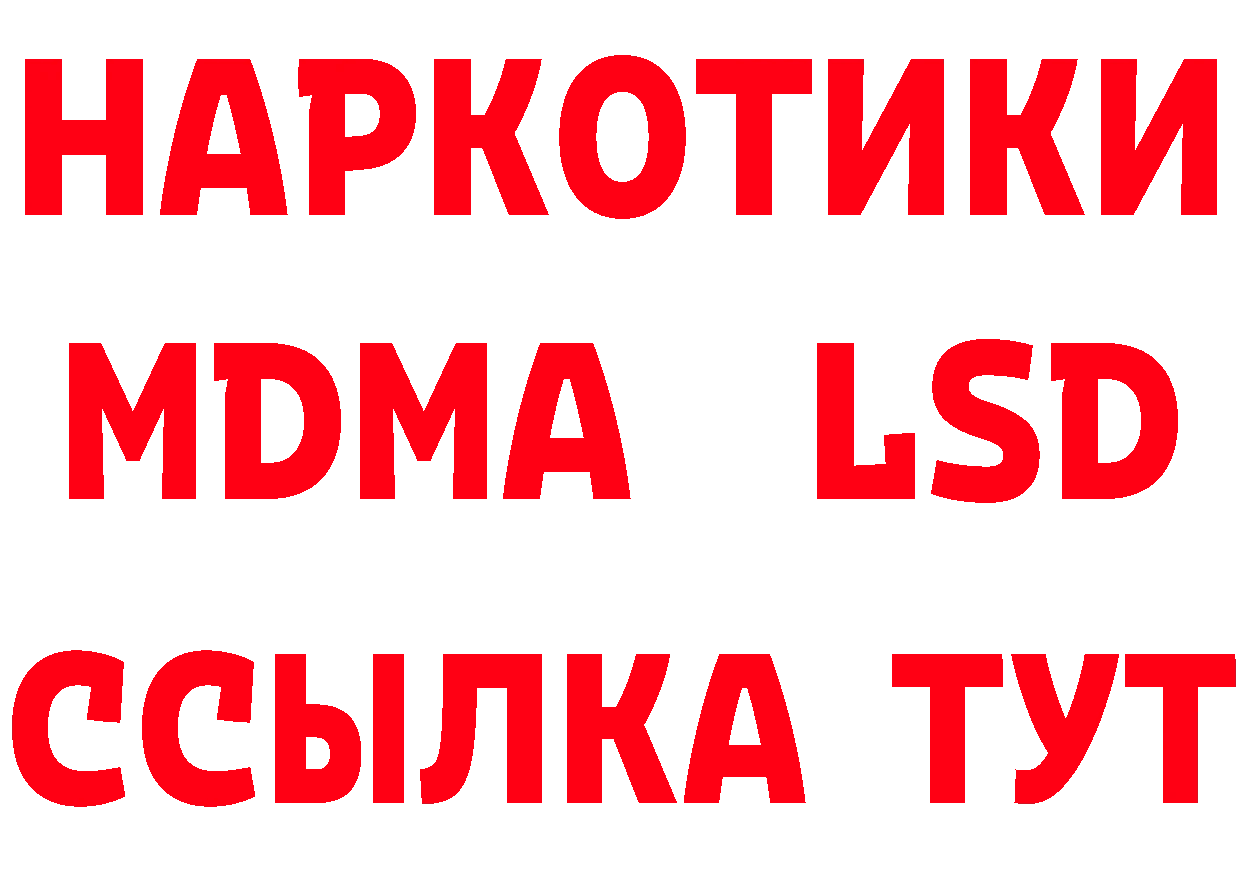 НАРКОТИКИ
MDMA LSD
ССЫЛКА ТУТ